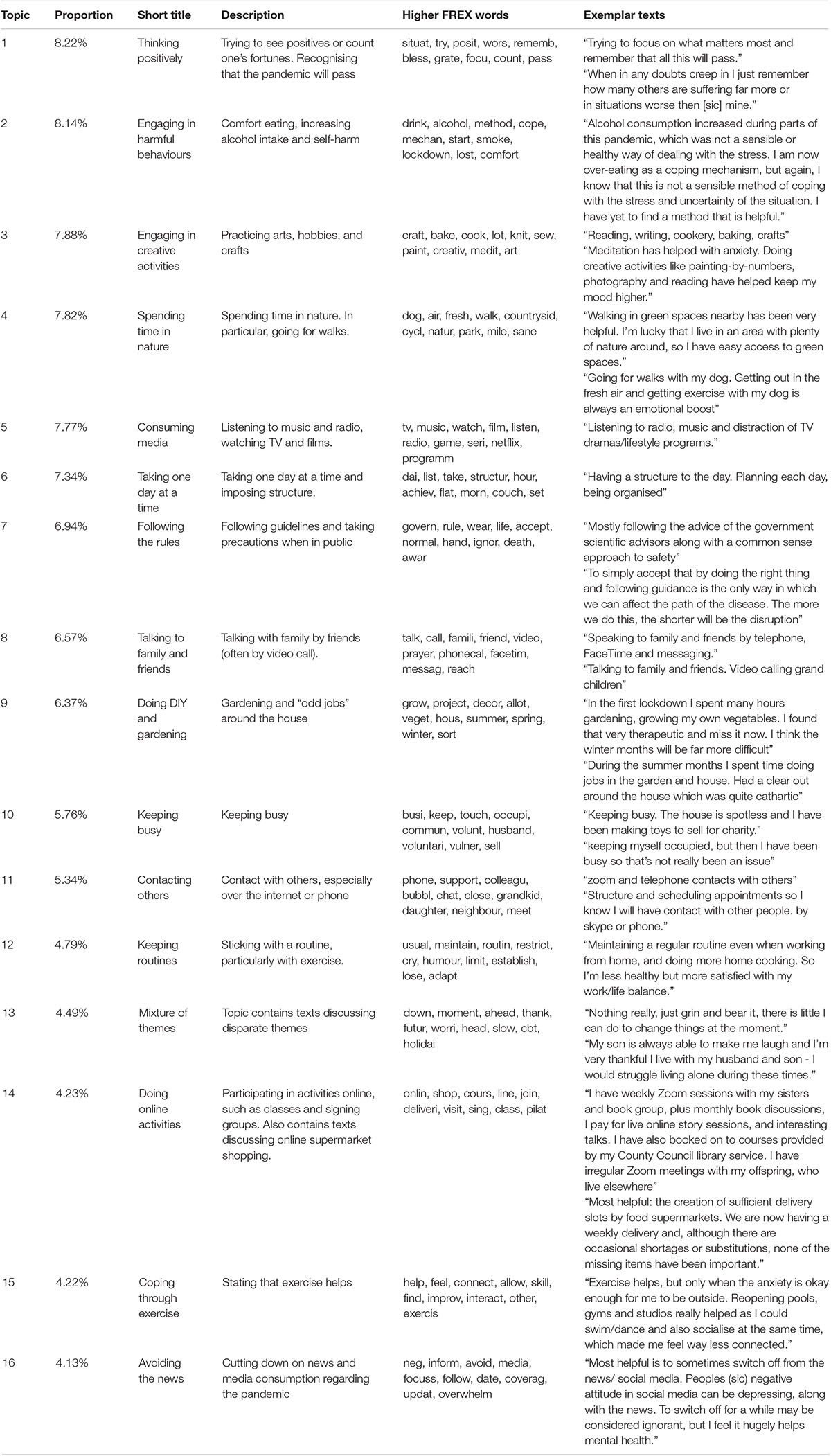 | Topic | Proportion | Short title | Description | Higher FREX words | Exemplar texts |
|---|---|---|---|---|---|
| 1 | 8.22% | Thinking positively | Trying to see positives or count one's fortunes. Recognising that the pandemic will pass | situat, try, posit, wors, rememb, bless, grate, focu, count, pass | "Trying to focus on what matters most and remember that all this will pass." "When in any doubts creep in I just remember how many others are suffering far more or in situations worse then [sic] mine." |
| 2 | 8.14% | Engaging in harmful behaviours | Comfort eating, increasing alcohol intake and self-harm | drink, alcohol, method, cope, mechan, start, smoke, lockdown, lost, comfort | "Alcohol consumption increased during parts of this pandemic, which was not a sensible or healthy way of dealing with the stress. I am now over-eating as a coping mechanism, but again, I know that this is not a sensible method of coping with the stress and uncertainty of the situation. I have yet to find a method that is helpful." |
| 3 | 7.88% | Engaging in creative activities | Practicing arts, hobbies, and crafts | craft, bake, cook, lot, knit, sew, paint, creativ, medit, art | "Reading, writing, cookery, baking, crafts" "Meditation has helped with anxiety. Doing creative activities like painting-by-numbers, photography and reading have helped keep my mood higher." |
| 4 | 7.82% | Spending time in nature | Spending time in nature. In particular, going for walks. | dog, air, fresh, walk, countrysid, cycl, natur, park, mile, sane | "Walking in green spaces nearby has been very helpful. I'm lucky that I live in an area with plenty of nature around, so I have easy access to green spaces." "Going for walks with my dog. Getting out in the fresh air and getting exercise with my dog is always an emotional boost" |
| 5 | 7.77% | Consuming media | Listening to music and radio, watching TV and films. | tv, music, watch, film, listen, radio, game, seri, netflix, programm | "Listening to radio, music and distraction of TV dramas/lifestyle programs." |
| 6 | 7.34% | Taking one day at a time | Taking one day at a time and imposing structure. | dai, list, take, structur, hour, achiev, flat, morn, couch, set | "Having a structure to the day. Planning each day, being organised" |
| 7 | 6.94% | Following the rules | Following guidelines and taking precautions when in public | govern, rule, wear, life, accept, normal, hand, ignor, death, awar | "Mostly following the advice of the government scientific advisors along with a common sense approach to safety" "To simply accept that by doing the right thing and following guidance is the only way in which we can affect the path of the disease. The more we do this, the shorter will be the disruption" |
| 8 | 6.57% | Talking to family and friends | Talking with family by friends (often by video call). | talk, call, famili, friend, video, prayer, phonecal, facetim, messag, reach | "Speaking to family and friends by telephone, FaceTime and messaging." "Talking to family and friends. Video calling grand children" |
| 9 | 6.37% | Doing DIY and gardening | Gardening and "odd jobs" around the house | grow, project, decor, allot, veget, hous, summer, spring, winter, sort | "In the first lockdown I spent many hours gardening, growing my own vegetables. I found that very therapeutic and miss it now. I think the winter months will be far more difficult" "During the summer months I spent time doing jobs in the garden and house. Had a clear out around the house which was quite cathartic" |
| 10 | 5.76% | Keeping busy | Keeping busy | busi, keep, touch, occupi, commun, volunt, husband, voluntari, vulner, sell | "Keeping busy. The house is spotless and I have been making toys to sell for charity." "keeping myself occupied, but then I have been busy so that's not really been an issue" |
| 11 | 5.34% | Contacting others | Contact with others, especially over the internet or phone | phone, support, colleagu, bubbl, chat, close, grandkid, daughter, neighbour, meet | "zoom and telephone contacts with others" "Structure and scheduling appointments so I know I will have contact with other people. by skype or phone." |
| 12 | 4.79% | Keeping routines | Sticking with a routine, particularly with exercise. | usual, maintain, routin, restrict, cry, humour, limit, establish, lose, adapt | "Maintaining a regular routine even when working from home, and doing more home cooking. So I'm less healthy but more satisfied with my work/life balance." |
| 13 | 4.49% | Mixture of themes | Topic contains texts discussing disparate themes | down, moment, ahead, thank, futur, worri, head, slow, cbt, holidai | "Nothing really, just grin and bear it, there is little I can do to change things at the moment." "My son is always able to make me laugh and I'm very thankful I live with my husband and son - I would struggle living alone during these times." |
| 14 | 4.23% | Doing online activities | Participating in activities online, such as classes and signing groups. Also contains texts discussing online supermarket shopping. | onlin, shop, cours, line, join, deliveri, visit, sing, class, pilat | "I have weekly Zoom sessions with my sisters and book group, plus monthly book discussions, I pay for live online story sessions, and interesting talks. I have also booked on to courses provided by my County Council library service. I have irregular Zoom meetings with my offspring, who live elsewhere" "Most helpful: the creation of sufficient delivery slots by food supermarkets. We are now having a weekly delivery and, although there are occasional shortages or substitutions, none of the missing items have been important." |
| 15 | 4.22% | Coping through exercise | Stating that exercise helps | help, feel, connect, allow, skill, find, improv, interact, other, exercis | "Exercise helps, but only when the anxiety is okay enough for me to be outside. Reopening pools, gyms and studios really helped as I could swim/dance and also socialise at the same time, which made me feel way less connected." |
| 16 | 4.13% | Avoiding the news | Cutting down on news and media consumption regarding the pandemic | neg, inform, avoid, media, focuss, follow, date, coverag, updat, overwhelm | "Most helpful is to sometimes switch off from the news/ social media. Peoples (sic) negative attitude in social media can be depressing, along with the news. To switch off for a while may be considered ignorant, but I feel it hugely helps mental health." |